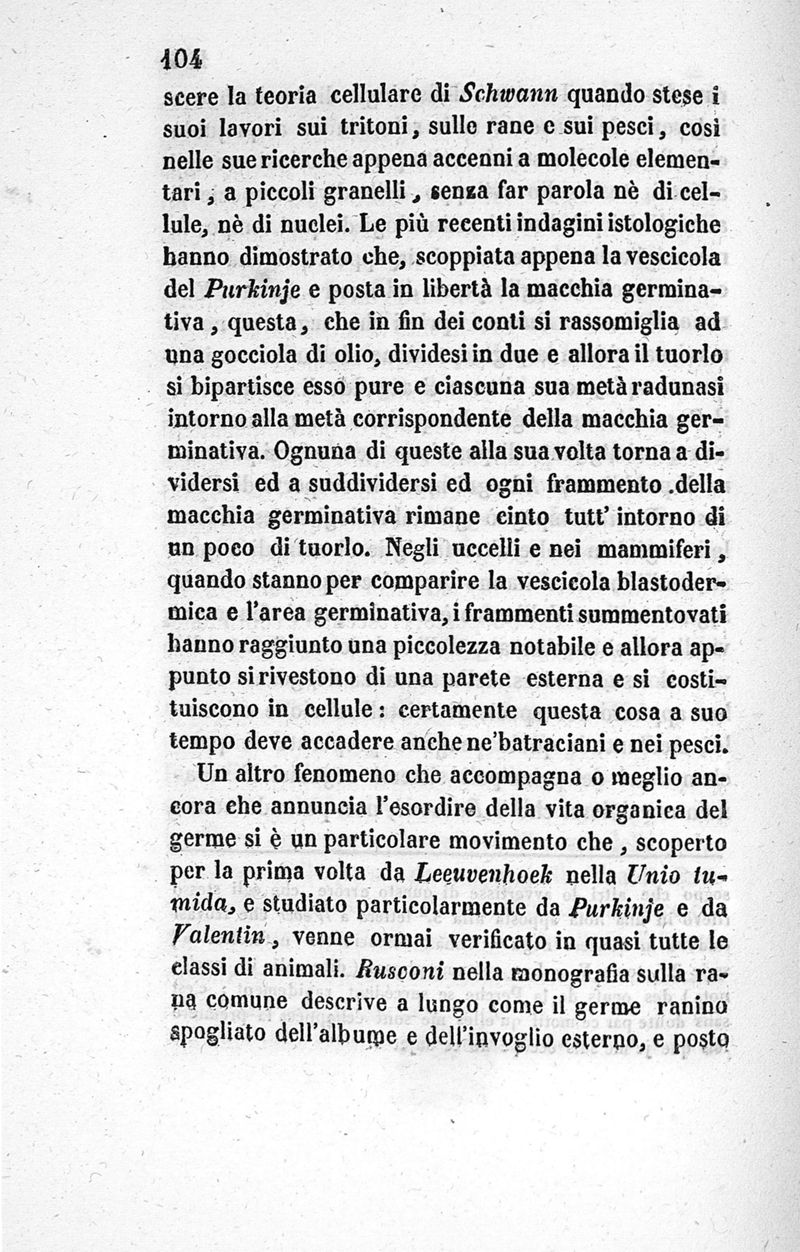 104

scere la teoria cellulare di Schwann quando stese i suoi lavori sui tritoni, sulle rane e sui pesci, così nelle sue ricerche appena accenni a molecole elementari, a piccoli granelli, senza far parola nè di cellule, nè di nuclei. Le più recenti indagini istologiche hanno dimostrato che, scoppiata appena la vescicola del Purkinje e posta in libertà la macchia germinativa, questa, che in fin dei conti si rassomiglia ad una gocciola di olio, dividesi in due e allora il tuorlo si bipartisce esso pure e ciascuna sua metà radunasi intorno alla metà corrispondente della macchia germinativa. Ognuna di queste alla sua volta torna a dividersi ed a suddividersi ed ogni frammento della macchia germinativa rimane cinto tutt' intorno di un poco di tuorlo. Negli uccelli e nei mammiferi, quando stanno per comparire la vescicola blastodermica e l'area germinativa, i frammenti summentovati hanno raggiunto una piccolezza notabile e allora appunto si rivestono di una parete esterna e si costituiscono in cellule: certamente questa cosa a suo tempo deve accadere anche ne'batraciani e nei pesci.

Un altro fenomeno che accompagna o meglio ancora che annuncia l'esordire della vita organica del germe si è un particolare movimento che, scoperto per la prima volta da Leeuvenhoek nella Unio tumida, e studiato particolarmente da Purkinje e da Valentin, venne ormai verificato in quasi tutte le classi di animali. Rusconi nella monografia sulla rana comune descrive a lungo come il germe ranino spogliato dell'albume e dell'invoglio esterno, e posto